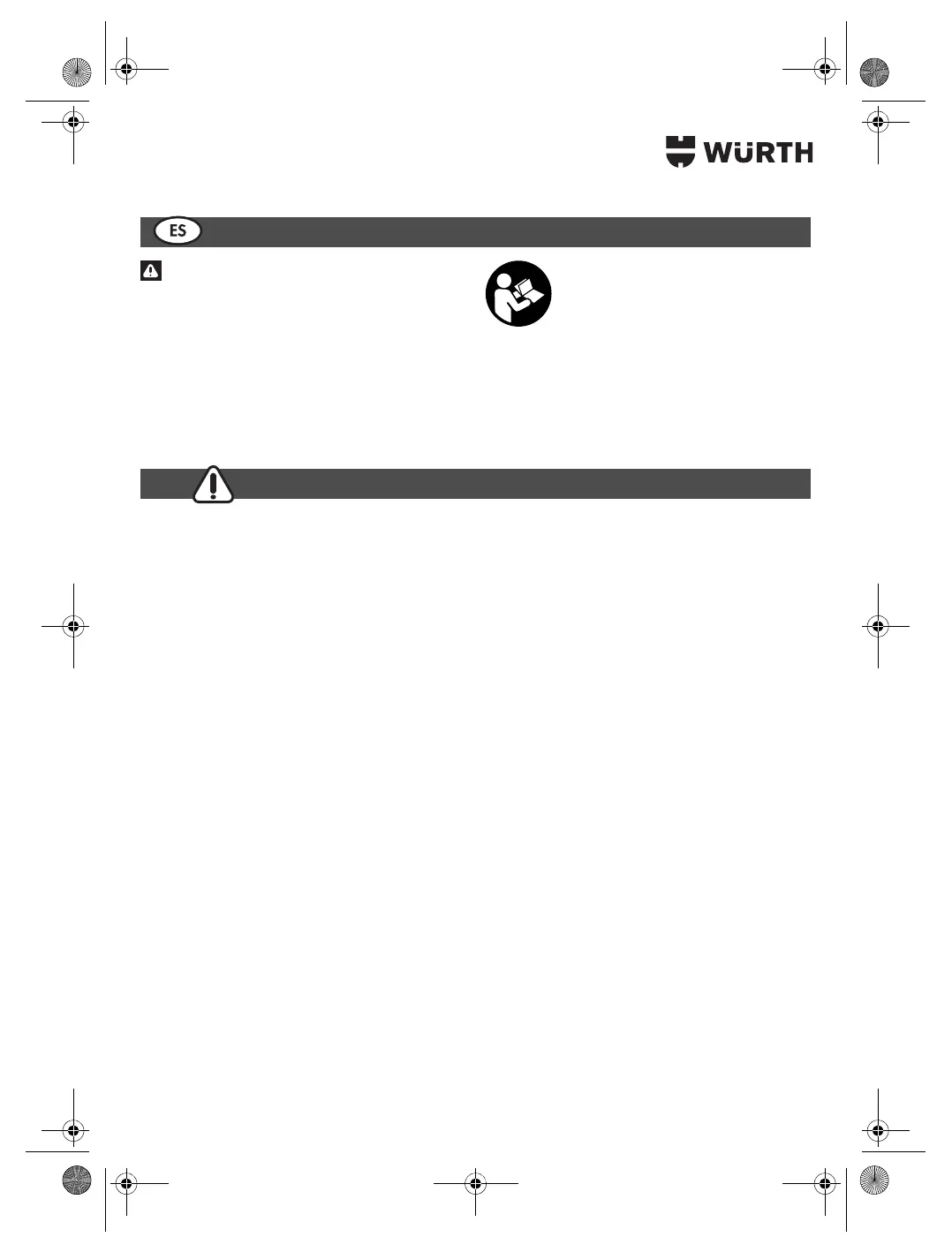 WÜRTH

ES